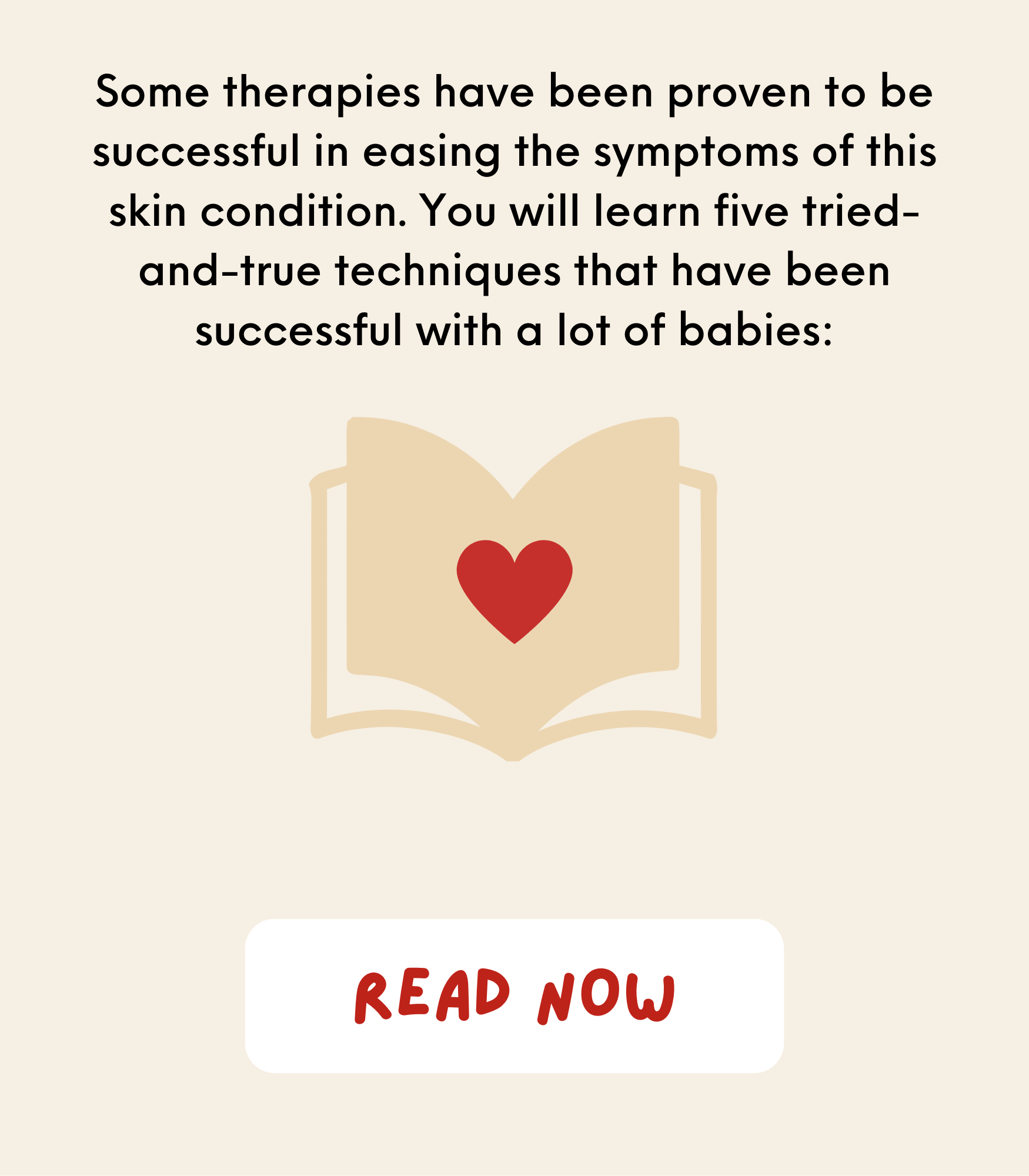 Some therapies have been proven to be successful in easing the symptoms of this skin condition. You will learn five tried-and-true techniques that have been successful with a lot of babies:

READ NOW